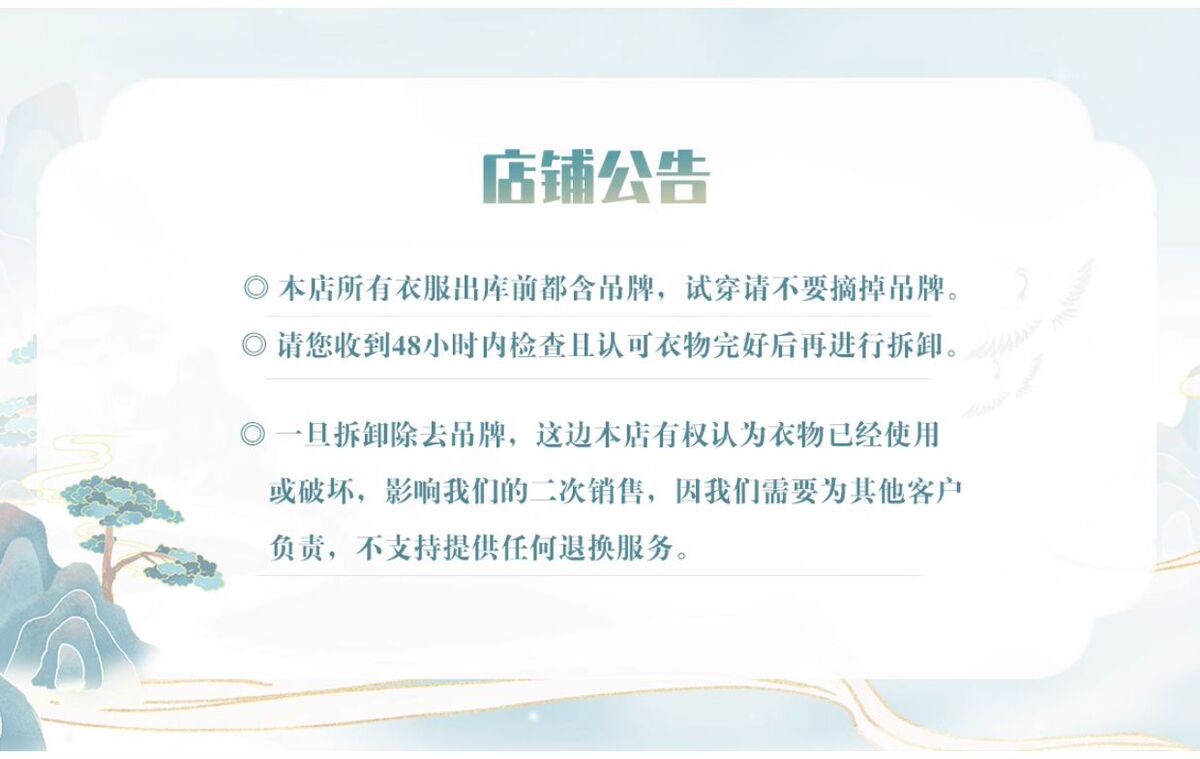 店铺公告

◎ 本店所有衣服出库前都含吊牌，试穿请不要摘掉吊牌。

◎ 请您收到48小时内检查且认可衣物完好后再进行拆卸。

◎ 一旦拆卸除去吊牌，这边本店有权认为衣物已经使用或破坏，影响我们的二次销售，因我们需要为其他客户负责，不支持提供任何退换服务。